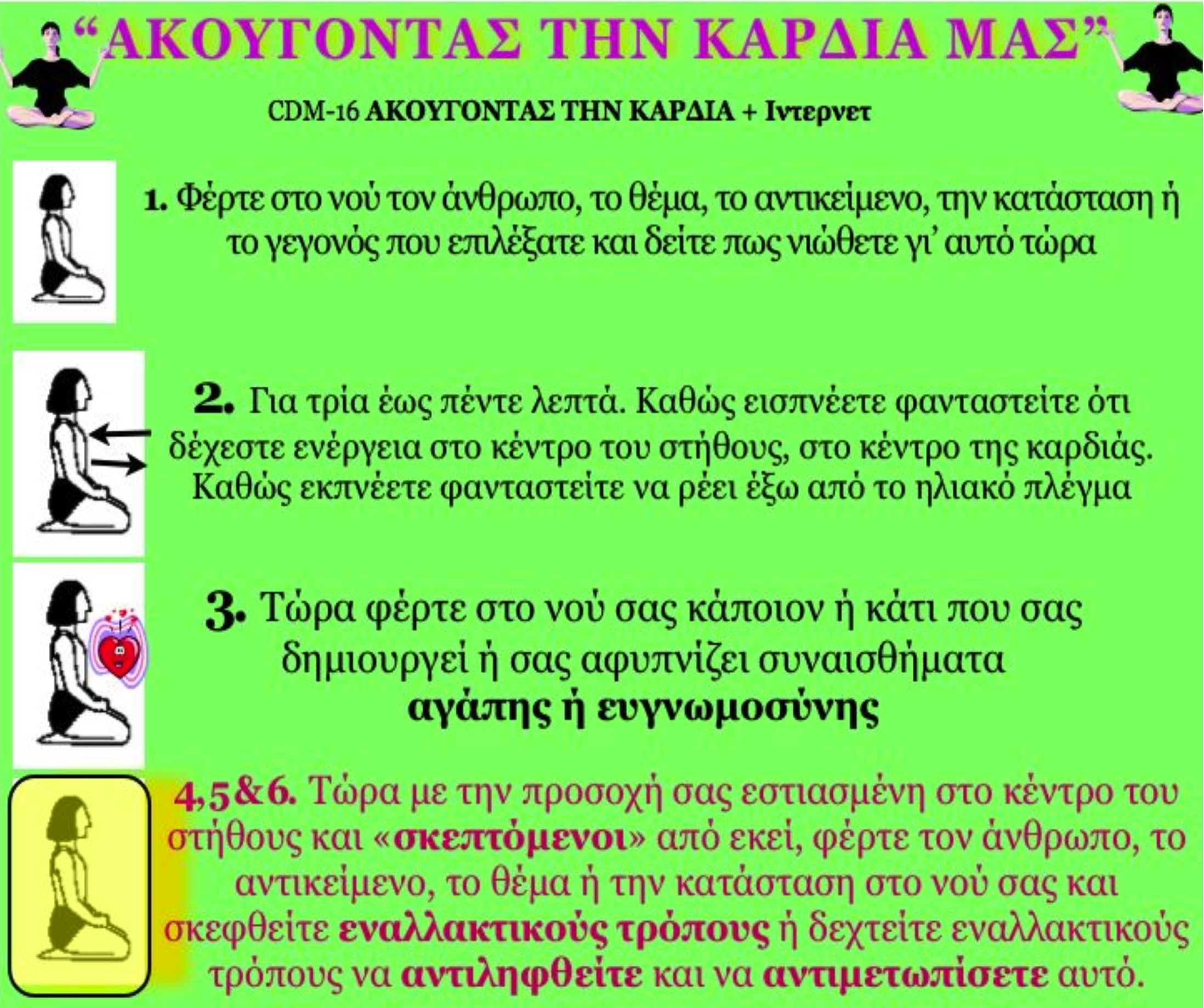 “ΑΚΟΥΓΟΝΤΑΣ ΤΗΝ ΚΑΡΔΙΑ ΜΑΣ”

CDM-16 ΑΚΟΥΓΟΝΤΑΣ ΤΗΝ ΚΑΡΔΙΑ + Ιντερνετ

1. Φέρτε στο νού τον άνθρωπο, το θέμα, το αντικείμενο, την κατάσταση ή το γεγονός που επιλέξατε και δείτε πως νιώθετε γι’ αυτό τώρα

2. Για τρία έως πέντε λεπτά. Καθώς εισπνέετε φανταστείτε ότι δέχεστε ενέργεια στο κέντρο του στήθους, στο κέντρο της καρδιάς. Καθώς εκπνέετε φανταστείτε να ρέει έξω από το ηλιακό πλέγμα

3. Τώρα φέρτε στο νού σας κάποιον ή κάτι που σας δημιουργεί ή σας αφυπνίζει συναισθήματα αγάπης ή ευγνωμοσύνης

4,5&6. Τώρα με την προσοχή σας εστιασμένη στο κέντρο του στήθους και «σκεπτόμενοι» από εκεί, φέρτε τον άνθρωπο, το αντικείμενο, το θέμα ή την κατάσταση στο νού σας και σκεφθείτε εναλλακτικούς τρόπους ή δεχτείτε εναλλακτικούς τρόπους να αντιληφθείτε και να αντιμετωπίσετε αυτό.